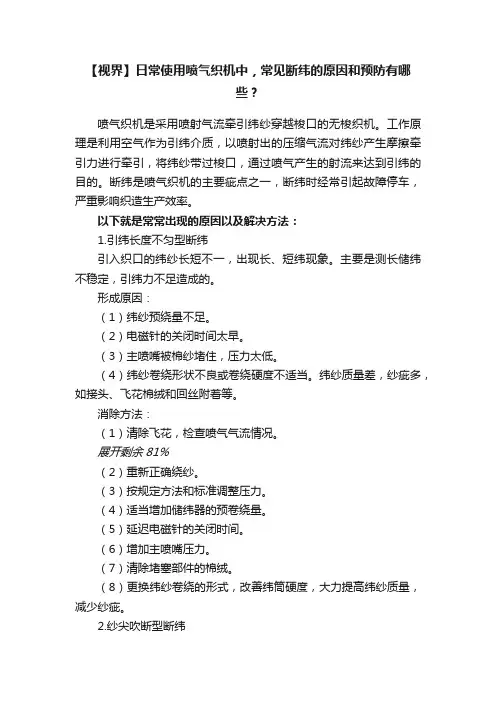 【视界】日常使用喷气织机中，常见断纬的原因和预防有哪些？

喷气织机是采用喷射气流牵引纬纱穿越梭口的无梭织机。工作原理是利用空气作为引纬介质，以喷射出的压缩气流对纬纱产生摩擦牵引力进行牵引，将纬纱带过梭口，通过喷气产生的射流来达到引纬的目的。断纬是喷气织机的主要疵点之一，断纬时经常引起故障停车，严重影响织造生产效率。

以下就是常常出现的原因以及解决方法：

1.引纬长度不匀型断纬

引入织口的纬纱长短不一，出现长、短纬现象。主要是测长储纬不稳定，引纬力不足造成的。

形成原因：

（1）纬纱预绕量不足。

（2）电磁针的关闭时间太早。

（3）主喷嘴被棉纱堵住，压力太低。

（4）纬纱卷绕形状不良或卷绕硬度不适当。纬纱质量差，纱疵多，如接头、飞花棉绒和回丝附着等。

消除方法：

（1）清除飞花，检查喷气气流情况。

展开剩余 81%

（2）重新正确绕纱。

（3）按规定方法和标准调整压力。

（4）适当增加储纬器的预卷绕量。

（5）延迟电磁针的关闭时间。

（6）增加主喷嘴压力。

（7）清除堵塞部件的棉绒。

（8）更换纬纱卷绕的形式，改善纬筒硬度，大力提高纬纱质量，减少纱疵。

2.纱尖吹断型断纬